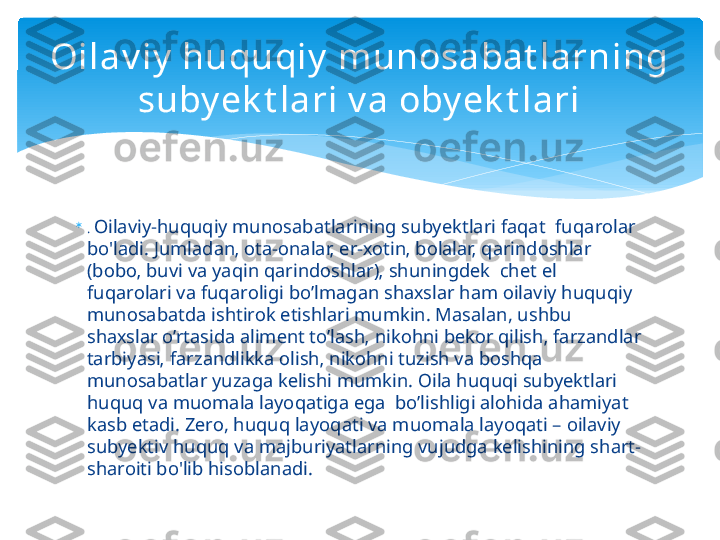 Oilaviy huquqiy munosabatlarning subyektlari va obyektlari

. Oilaviy-huquqiy munosabatlarining subyektlari faqat fuqarolar bo'ladi. Jumladan, ota-onalar, er-xotin, bolalar, qarindoshlar (bobo, buvi va yaqin qarindoshlar), shuningdek chet el fuqarolari va fuqaroligi bo’lmagan shaxslar ham oilaviy huquqiy munosabatda ishtirok etishlari mumkin. Masalan, ushbu shaxslar o’rtasida aliment to’lash, nikohni bekor qilish, farzandlar tarbiyasi, farzandlikka olish, nikohni tuzish va boshqa munosabatlar yuzaga kelishi mumkin. Oila huquqi subyektlari huquq va muomala layoqatiga ega bo’lishligi alohida ahamiyat kasb etadi. Zero, huquq layoqati va muomala layoqati – oilaviy subyektiv huquq va majburiyatlarning vujudga kelishining shart-sharoiti bo'lib hisoblanadi.

oefen.uz